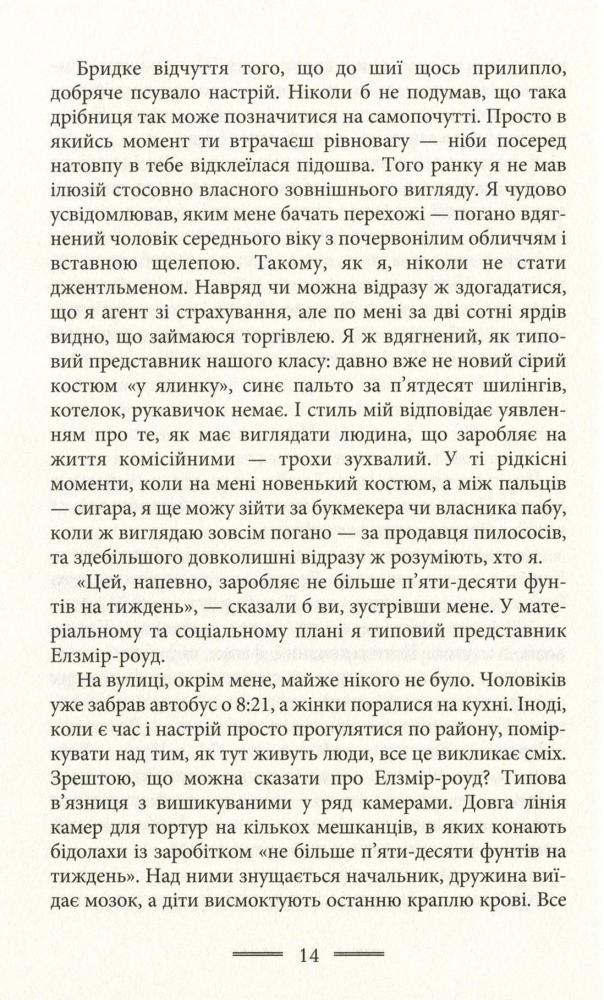 Бридке відчуття того, що до шиї щось прилипло, добряче псувало настрій. Ніколи б не подумав, що така дрібниця так може позначитися на самопочутті. Просто в якийсь момент ти втрачаєш рівновагу — ніби посеред натовпу в тебе відклеїлася підошва. Того ранку я не мав ілюзій стосовно власного зовнішнього вигляду. Я чудово усвідомлював, яким мене бачать перехожі — погано вдягнений чоловік середнього віку з почервонілим обличчям і вставною щелепою. Такому, як я, ніколи не стати джентльменом. Навряд чи можна відразу ж здогадатися, що я агент зі страхування, але по мені за дві сотні ярдів видно, що займаюся торгівлею. Я ж вдягнений, як типовий представник нашого класу: давно вже не новий сірий костюм «у ялинку», синє пальто за п'ятдесят шилінгів, котелок, рукавичок немає. І стиль мій відповідає уявленням про те, як має виглядати людина, що заробляє на життя комісійними — трохи зухвалий. У ті рідкісні моменти, коли на мені новенький костюм, а між пальців — сигара, я ще можу зійти за букмекера чи власника пабу, коли ж виглядаю зовсім погано — за продавця пилососів, та здебільшого довколишні відразу ж розуміють, хто я.

«Цей, напевно, заробляє не більше п'яти-десяти фунтів на тиждень», — сказали б ви, зустрівши мене. У матеріальному та соціальному плані я типовий представник Елзмір-роуд.

На вулиці, окрім мене, майже нікого не було. Чоловіків уже забрав автобус о 8:21, а жінки поралися на кухні. Іноді, коли є час і настрій просто прогулятися по району, поміркувати над тим, як тут живуть люди, все це викликає сміх. Зрештою, що можна сказати про Елзмір-роуд? Типова в'язниця з вишикуваними у ряд камерами. Довга лінія камер для тортур на кількох мешканців, в яких конають бідолахи із заробітком «не більше п'яти-десяти фунтів на тиждень». Над ними знущається начальник, дружина виїдає мозок, а діти висмоктують останню краплю крові. Все

14